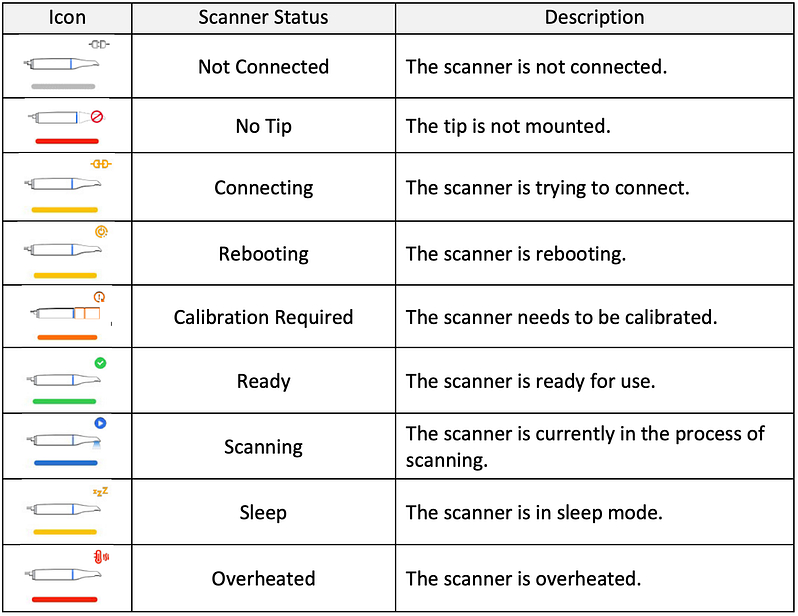 | Icon | Scanner Status | Description |
|---|---|---|
| | Not Connected | The scanner is not connected. |
| | No Tip | The tip is not mounted. |
| | Connecting | The scanner is trying to connect. |
| | Rebooting | The scanner is rebooting. |
| | Calibration Required | The scanner needs to be calibrated. |
| | Ready | The scanner is ready for use. |
| | Scanning | The scanner is currently in the process of scanning. |
| zzZ | Sleep | The scanner is in sleep mode. |
| | Overheated | The scanner is overheated. |